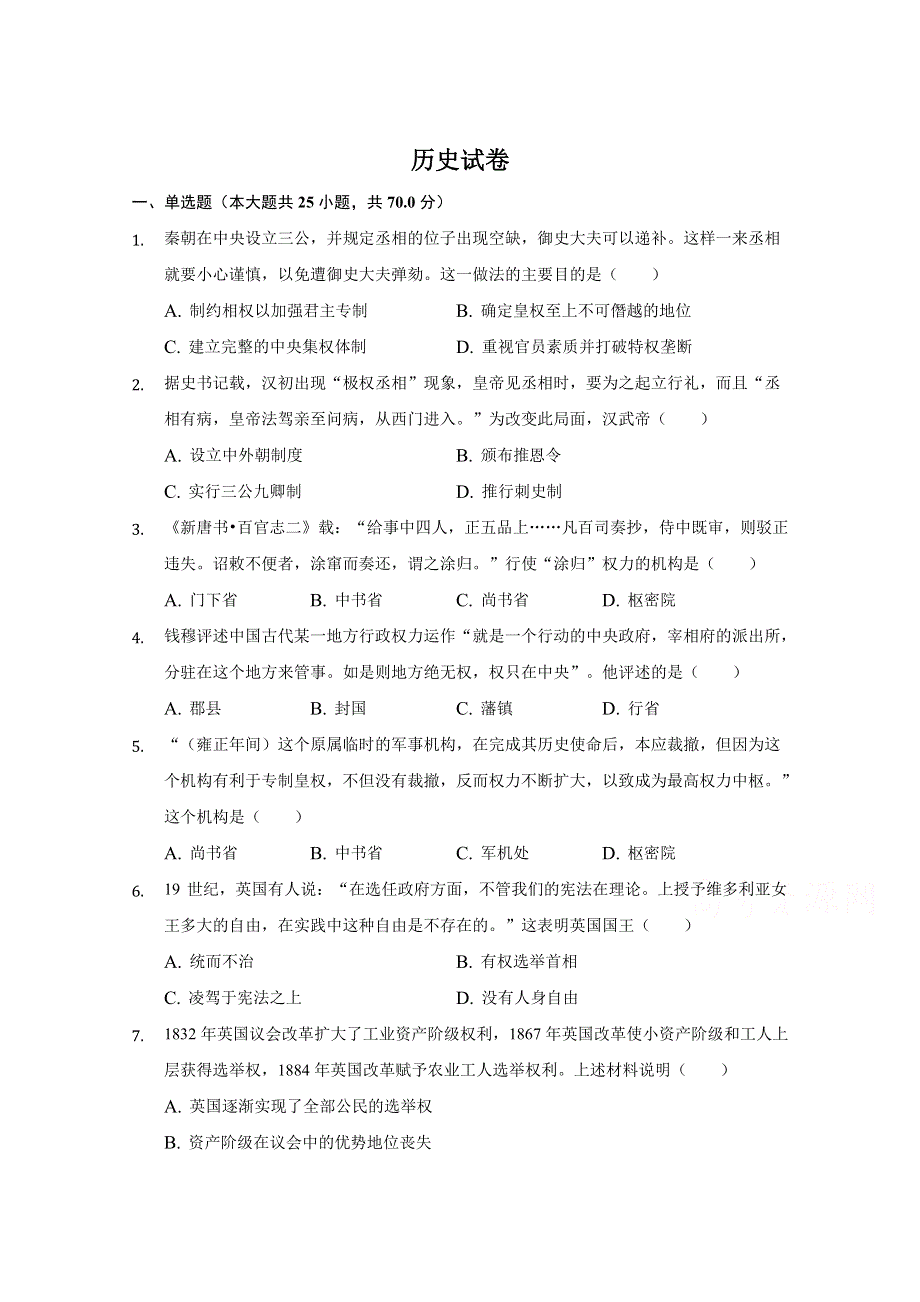 历史试卷

一、单选题（本大题共 25 小题，共 70.0 分）

1. 秦朝在中央设立三公，并规定丞相的位子出现空缺，御史大夫可以递补。这样一来丞相就要小心谨慎，以免遭御史大夫弹劾。这一做法的主要目的是（　　）

A. 制约相权以加强君主专制
B. 确定皇权至上不可僭越的地位
C. 建立完整的中央集权体制
D. 重视官员素质并打破特权垄断

2. 据史书记载，汉初出现“极权丞相”现象，皇帝见丞相时，要为之起立行礼，而且“丞相有病，皇帝法驾亲至问病，从西门进入。”为改变此局面，汉武帝（　　）

A. 设立中外朝制度
B. 颁布推恩令
C. 实行三公九卿制
D. 推行刺史制

3. 《新唐书•百官志二》载：“给事中四人，正五品上……凡百司奏抄，侍中既审，则驳正违失。诏敕不便者，涂窜而奏还，谓之涂归。”行使“涂归”权力的机构是（　　）

A. 门下省　B. 中书省　C. 尚书省　D. 枢密院

4. 钱穆评述中国古代某一地方行政权力运作“就是一个行动的中央政府，宰相府的派出所，分驻在这个地方来管事。如是则地方绝无权，权只在中央”。他评述的是（　　）

A. 郡县　B. 封国　C. 藩镇　D. 行省

5. “（雍正年间）这个原属临时的军事机构，在完成其历史使命后，本应裁撤，但因为这个机构有利于专制皇权，不但没有裁撤，反而权力不断扩大，以致成为最高权力中枢。”这个机构是（　　）

A. 尚书省　B. 中书省　C. 军机处　D. 枢密院

6. 19 世纪，英国有人说：“在选任政府方面，不管我们的宪法在理论。上授予维多利亚女王多大的自由，在实践中这种自由是不存在的。”这表明英国国王（　　）

A. 统而不治
B. 有权选举首相
C. 凌驾于宪法之上
D. 没有人身自由

7. 1832 年英国议会改革扩大了工业资产阶级权利，1867 年英国改革使小资产阶级和工人上层获得选举权，1884 年英国改革赋予农业工人选举权利。上述材料说明（　　）

A. 英国逐渐实现了全部公民的选举权
B. 资产阶级在议会中的优势地位丧失